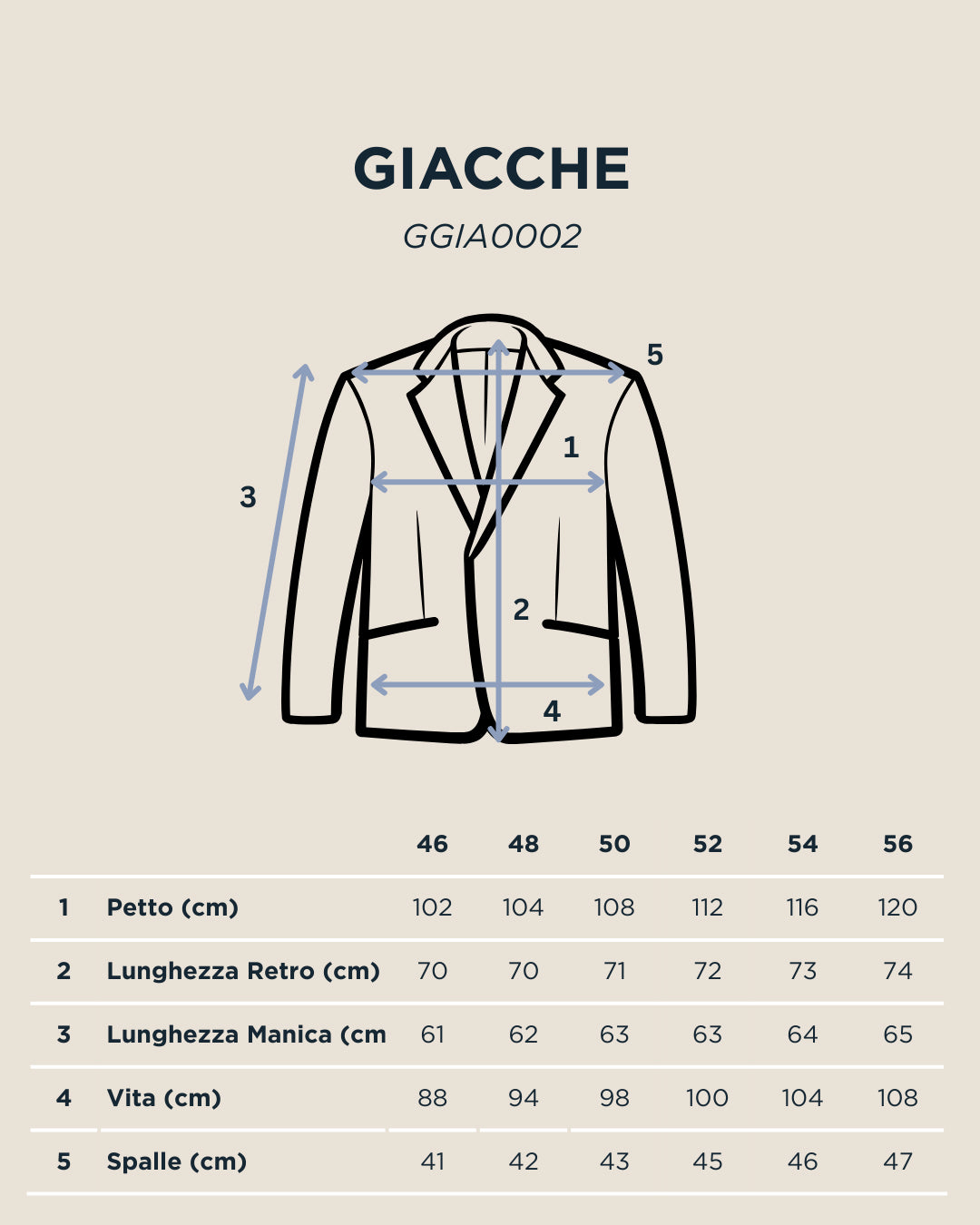 GIACCHE

GGIA0002

5
1
3
2
4

| | | 46 | 48 | 50 | 52 | 54 | 56 |
|---|---|---|---|---|---|---|---|
| 1 | Petto (cm) | 102 | 104 | 108 | 112 | 116 | 120 |
| 2 | Lunghezza Retro (cm) | 70 | 70 | 71 | 72 | 73 | 74 |
| 3 | Lunghezza Manica (cm | 61 | 62 | 63 | 63 | 64 | 65 |
| 4 | Vita (cm) | 88 | 94 | 98 | 100 | 104 | 108 |
| 5 | Spalle (cm) | 41 | 42 | 43 | 45 | 46 | 47 |